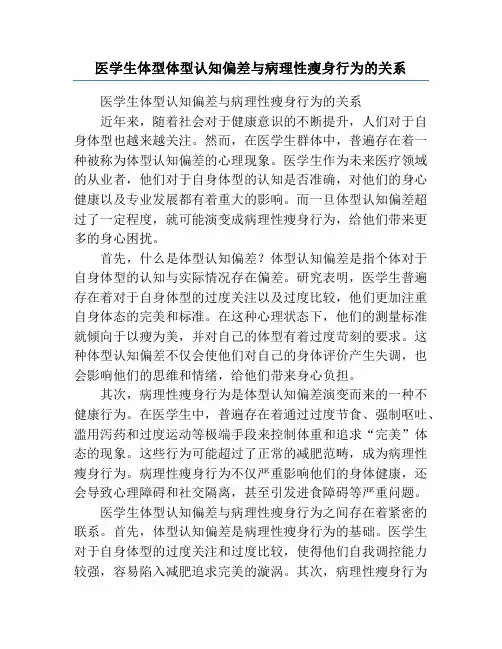 医学生体型体型认知偏差与病理性瘦身行为的关系

医学生体型认知偏差与病理性瘦身行为的关系

近年来，随着社会对于健康意识的不断提升，人们对于自身体型也越来越关注。然而，在医学生群体中，普遍存在着一种被称为体型认知偏差的心理现象。医学生作为未来医疗领域的从业者，他们对于自身体型的认知是否准确，对他们的身心健康以及专业发展都有着重大的影响。而一旦体型认知偏差超过了一定程度，就可能演变成病理性瘦身行为，给他们带来更多的身心困扰。

首先，什么是体型认知偏差？体型认知偏差是指个体对于自身体型的认知与实际情况存在偏差。研究表明，医学生普遍存在着对于自身体型的过度关注以及过度比较，他们更加注重自身体态的完美和标准。在这种心理状态下，他们的测量标准就倾向于以瘦为美，并对自己的体型有着过度苛刻的要求。这种体型认知偏差不仅会使他们对自己的身体评价产生失调，也会影响他们的思维和情绪，给他们带来身心负担。

其次，病理性瘦身行为是体型认知偏差演变而来的一种不健康行为。在医学生中，普遍存在着通过过度节食、强制呕吐、滥用泻药和过度运动等极端手段来控制体重和追求“完美”体态的现象。这些行为可能超过了正常的减肥范畴，成为病理性瘦身行为。病理性瘦身行为不仅严重影响他们的身体健康，还会导致心理障碍和社交隔离，甚至引发进食障碍等严重问题。

医学生体型认知偏差与病理性瘦身行为之间存在着紧密的联系。首先，体型认知偏差是病理性瘦身行为的基础。医学生对于自身体型的过度关注和过度比较，使得他们自我调控能力较强，容易陷入减肥追求完美的漩涡。其次，病理性瘦身行为